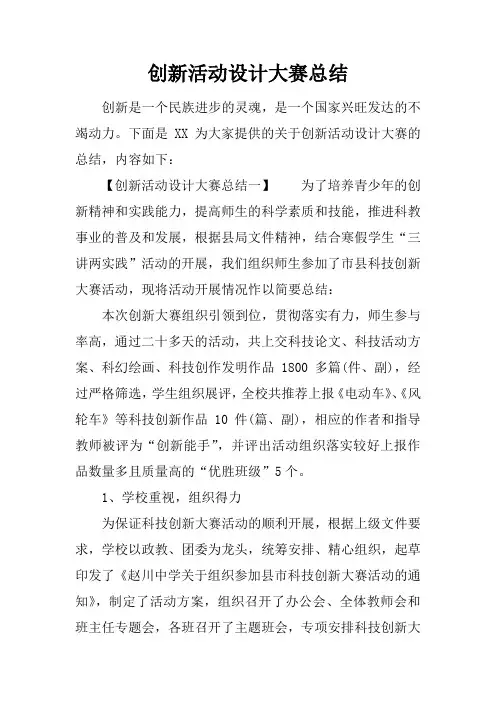 创新活动设计大赛总结

创新是一个民族进步的灵魂，是一个国家兴旺发达的不竭动力。下面是 XX 为大家提供的关于创新活动设计大赛的总结，内容如下：

【创新活动设计大赛总结一】　　为了培养青少年的创新精神和实践能力，提高师生的科学素质和技能，推进科教事业的普及和发展，根据县局文件精神，结合寒假学生“三讲两实践”活动的开展，我们组织师生参加了市县科技创新大赛活动，现将活动开展情况作以简要总结：

本次创新大赛组织引领到位，贯彻落实有力，师生参与率高，通过二十多天的活动，共上交科技论文、科技活动方案、科幻绘画、科技创作发明作品 1800 多篇(件、副)，经过严格筛选，学生组织展评，全校共推荐上报《电动车》、《风轮车》等科技创新作品 10 件(篇、副)，相应的作者和指导教师被评为“创新能手”，并评出活动组织落实较好上报作品数量多且质量高的“优胜班级”5 个。

1、学校重视，组织得力

为保证科技创新大赛活动的顺利开展，根据上级文件要求，学校以政教、团委为龙头，统筹安排、精心组织，起草印发了《赵川中学关于组织参加县市科技创新大赛活动的通知》，制定了活动方案，组织召开了办公会、全体教师会和班主任专题会，各班召开了主题班会，专项安排科技创新大